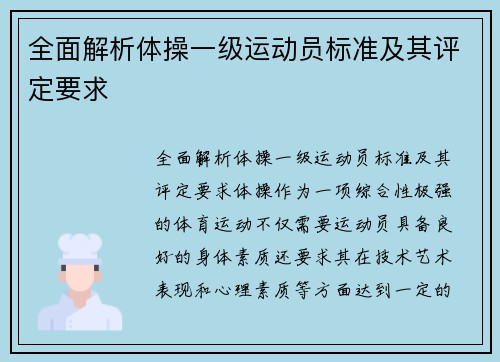 全面解析体操一级运动员标准及其评定要求

全面解析体操一级运动员标准及其评定要求体操作为一项综合性极强的体育运动不仅需要运动员具备良好的身体素质还要求其在技术艺术表现和心理素质等方面达到一定的